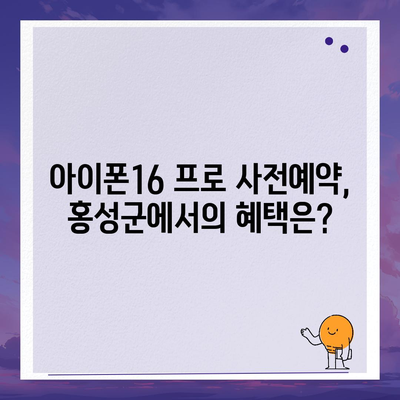 아이폰16 프로 사전예약, 홍성군에서의 혜택은?